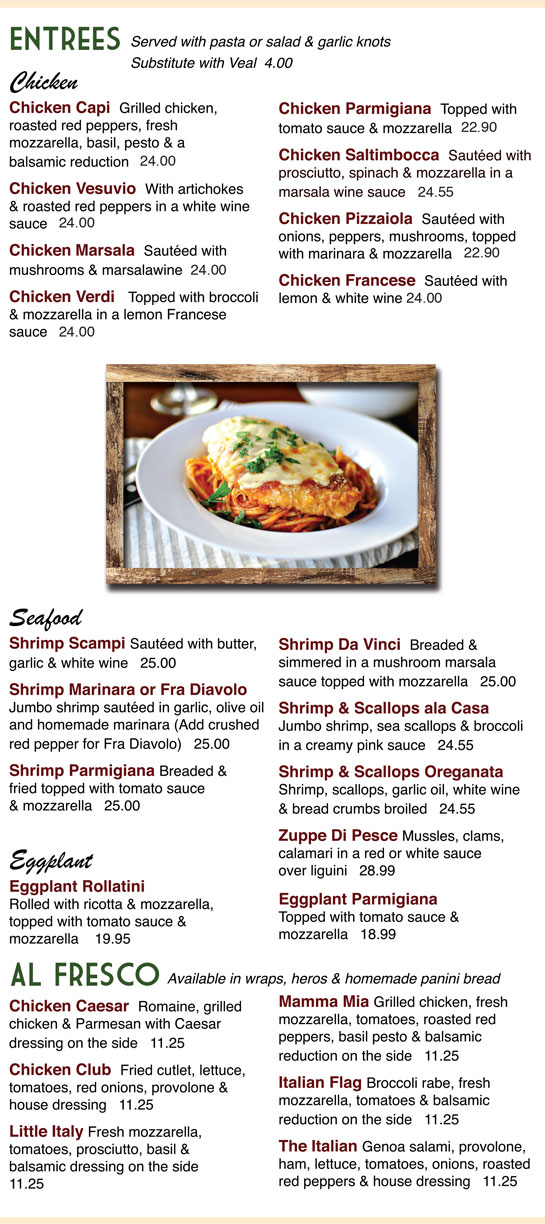 ENTREES Served with pasta or salad & garlic knots
Substitute with Veal 4.00

Chicken

Chicken Capi Grilled chicken, roasted red peppers, fresh mozzarella, basil, pesto & a balsamic reduction 24.00

Chicken Vesuvio With artichokes & roasted red peppers in a white wine sauce 24.00

Chicken Marsala Sautéed with mushrooms & marsalawine 24.00

Chicken Verdi Topped with broccoli & mozzarella in a lemon Francese sauce 24.00

Chicken Parmigiana Topped with tomato sauce & mozzarella 22.90

Chicken Saltimbocca Sautéed with prosciutto, spinach & mozzarella in a marsala wine sauce 24.55

Chicken Pizzaiola Sautéed with onions, peppers, mushrooms, topped with marinara & mozzarella 22.90

Chicken Francese Sautéed with lemon & white wine 24.00

Seafood

Shrimp Scampi Sautéed with butter, garlic & white wine 25.00

Shrimp Marinara or Fra Diavolo Jumbo shrimp sautéed in garlic, olive oil and homemade marinara (Add crushed red pepper for Fra Diavolo) 25.00

Shrimp Parmigiana Breaded & fried topped with tomato sauce & mozzarella 25.00

Shrimp Da Vinci Breaded & simmered in a mushroom marsala sauce topped with mozzarella 25.00

Shrimp & Scallops ala Casa Jumbo shrimp, sea scallops & broccoli in a creamy pink sauce 24.55

Shrimp & Scallops Oreganata Shrimp, scallops, garlic oil, white wine & bread crumbs broiled 24.55

Zuppe Di Pesce Mussles, clams, calamari in a red or white sauce over liguini 28.99

Eggplant

Eggplant Rollatini Rolled with ricotta & mozzarella, topped with tomato sauce & mozzarella 19.95

Eggplant Parmigiana Topped with tomato sauce & mozzarella 18.99

AL FRESCO Available in wraps, heros & homemade panini bread

Chicken Caesar Romaine, grilled chicken & Parmesan with Caesar dressing on the side 11.25

Chicken Club Fried cutlet, lettuce, tomatoes, red onions, provolone & house dressing 11.25

Little Italy Fresh mozzarella, tomatoes, prosciutto, basil & balsamic dressing on the side 11.25

Mamma Mia Grilled chicken, fresh mozzarella, tomatoes, roasted red peppers, basil pesto & balsamic reduction on the side 11.25

Italian Flag Broccoli rabe, fresh mozzarella, tomatoes & balsamic reduction on the side 11.25

The Italian Genoa salami, provolone, ham, lettuce, tomatoes, onions, roasted red peppers & house dressing 11.25